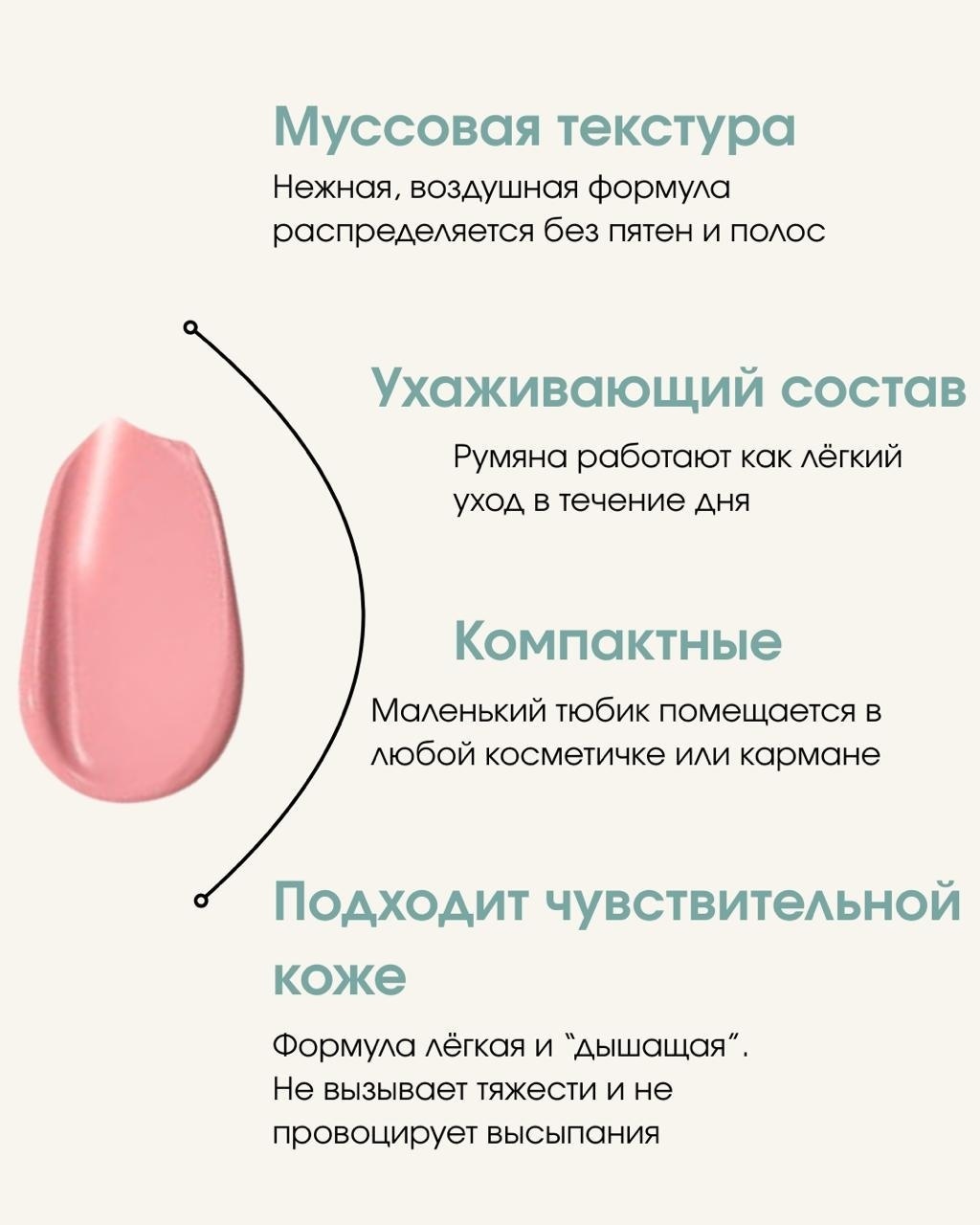 Муссовая текстура

Нежная, воздушная формула распределяется без пятен и полос

Ухаживающий состав

Румяна работают как лёгкий уход в течение дня

Компактные

Маленький тюбик помещается в любой косметичке или кармане

Подходит чувствительной коже

Формула лёгкая и "дышащая". Не вызывает тяжести и не провоцирует высыпания